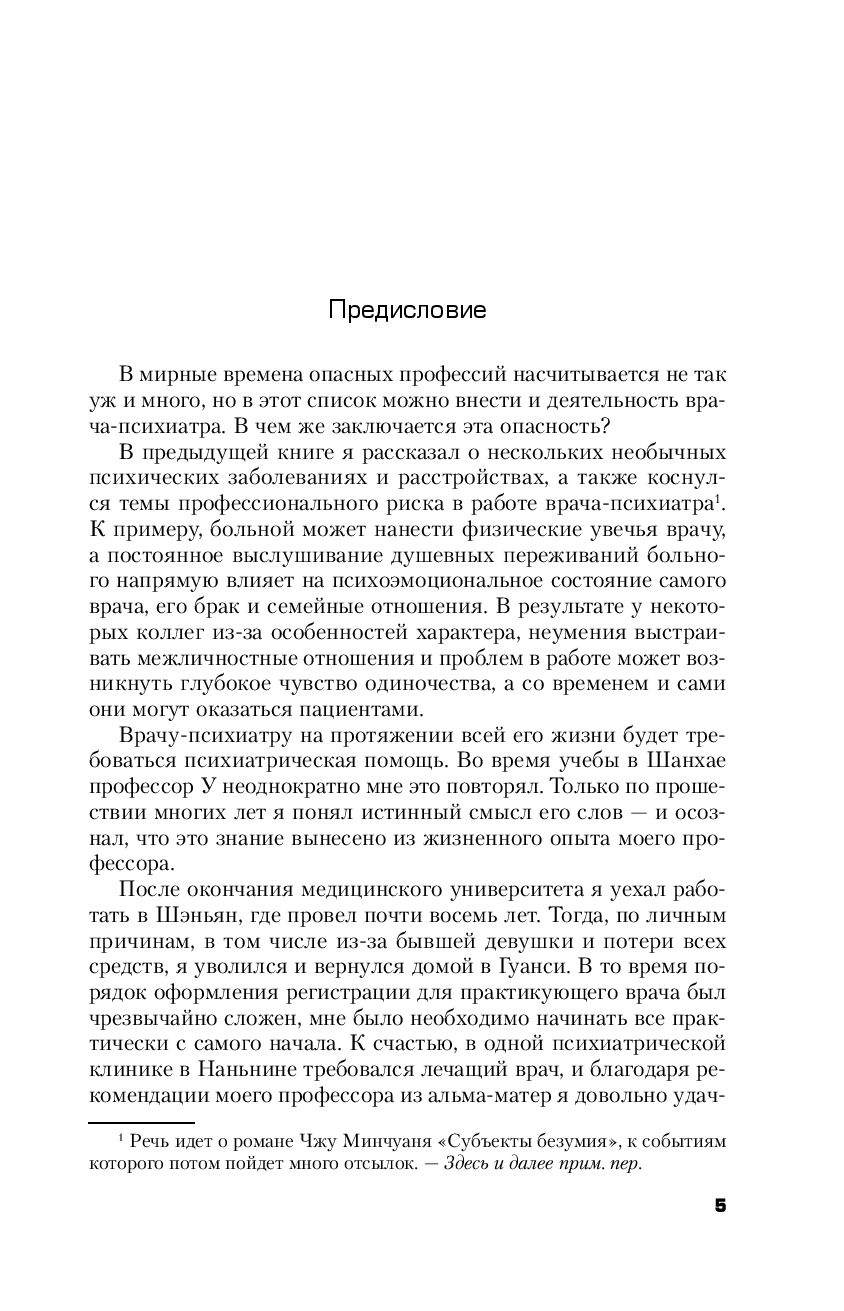 Предисловие

В мирные времена опасных профессий насчитывается не так уж и много, но в этот список можно внести и деятельность врача-психиатра. В чем же заключается эта опасность?

В предыдущей книге я рассказал о нескольких необычных психических заболеваниях и расстройствах, а также коснулся темы профессионального риска в работе врача-психиатра$^1$. К примеру, больной может нанести физические увечья врачу, а постоянное выслушивание душевных переживаний больного напрямую влияет на психоэмоциональное состояние самого врача, его брак и семейные отношения. В результате у некоторых коллег из-за особенностей характера, неумения выстраивать межличностные отношения и проблем в работе может возникнуть глубокое чувство одиночества, а со временем и сами они могут оказаться пациентами.

Врачу-психиатру на протяжении всей его жизни будет требоваться психиатрическая помощь. Во время учебы в Шанхае профессор У неоднократно мне это повторял. Только по прошествии многих лет я понял истинный смысл его слов — и осознал, что это знание вынесено из жизненного опыта моего профессора.

После окончания медицинского университета я уехал работать в Шэньян, где провел почти восемь лет. Тогда, по личным причинам, в том числе из-за бывшей девушки и потери всех средств, я уволился и вернулся домой в Гуанси. В то время порядок оформления регистрации для практикующего врача был чрезвычайно сложен, мне было необходимо начинать все практически с самого начала. К счастью, в одной психиатрической клинике в Наньнине требовался лечащий врач, и благодаря рекомендации моего профессора из альма-матер я довольно удач-

$^1$ Речь идет о романе Чжу Минчуаня «Субъекты безумия», к событиям которого потом пойдет много отсылок. — Здесь и далее прим. пер.

5